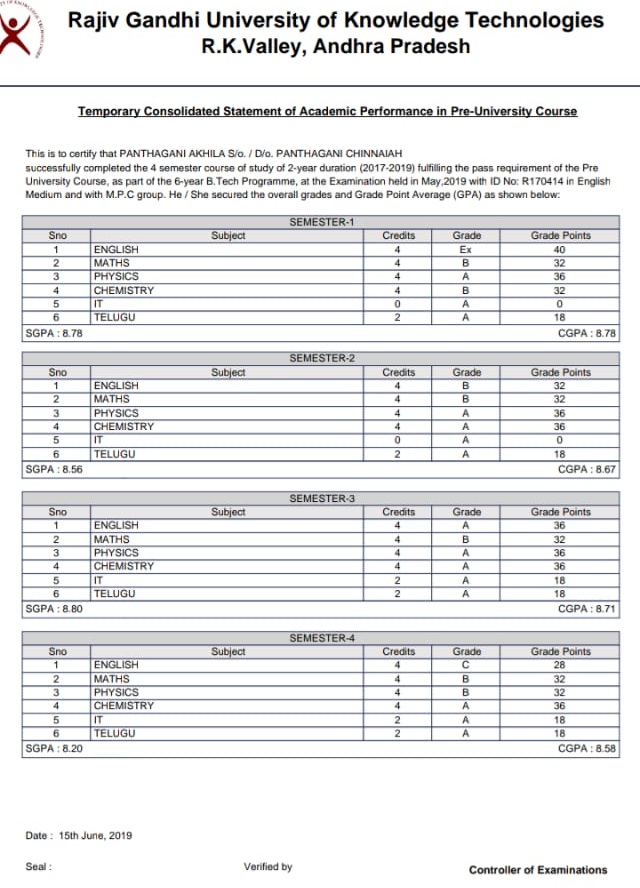 Rajiv Gandhi University of Knowledge Technologies
R.K.Valley, Andhra Pradesh

Temporary Consolidated Statement of Academic Performance in Pre-University Course

This is to certify that PANTHAGANI AKHILA S/o. / D/o. PANTHAGANI CHINNAIAH successfully completed the 4 semester course of study of 2-year duration (2017-2019) fulfilling the pass requirement of the Pre University Course, as part of the 6-year B.Tech Programme, at the Examination held in May,2019 with ID No: R170414 in English Medium and with M.P.C group. He / She secured the overall grades and Grade Point Average (GPA) as shown below:

SEMESTER-1

| Sno | Subject | Credits | Grade | Grade Points |
|---|---|---|---|---|
| 1 | ENGLISH | 4 | Ex | 40 |
| 2 | MATHS | 4 | B | 32 |
| 3 | PHYSICS | 4 | A | 36 |
| 4 | CHEMISTRY | 4 | B | 32 |
| 5 | IT | 0 | A | 0 |
| 6 | TELUGU | 2 | A | 18 |

SGPA : 8.78 CGPA : 8.78

SEMESTER-2

| Sno | Subject | Credits | Grade | Grade Points |
|---|---|---|---|---|
| 1 | ENGLISH | 4 | B | 32 |
| 2 | MATHS | 4 | B | 32 |
| 3 | PHYSICS | 4 | A | 36 |
| 4 | CHEMISTRY | 4 | A | 36 |
| 5 | IT | 0 | A | 0 |
| 6 | TELUGU | 2 | A | 18 |

SGPA : 8.56 CGPA : 8.67

SEMESTER-3

| Sno | Subject | Credits | Grade | Grade Points |
|---|---|---|---|---|
| 1 | ENGLISH | 4 | A | 36 |
| 2 | MATHS | 4 | B | 32 |
| 3 | PHYSICS | 4 | A | 36 |
| 4 | CHEMISTRY | 4 | A | 36 |
| 5 | IT | 2 | A | 18 |
| 6 | TELUGU | 2 | A | 18 |

SGPA : 8.80 CGPA : 8.71

SEMESTER-4

| Sno | Subject | Credits | Grade | Grade Points |
|---|---|---|---|---|
| 1 | ENGLISH | 4 | C | 28 |
| 2 | MATHS | 4 | B | 32 |
| 3 | PHYSICS | 4 | B | 32 |
| 4 | CHEMISTRY | 4 | A | 36 |
| 5 | IT | 2 | A | 18 |
| 6 | TELUGU | 2 | A | 18 |

SGPA : 8.20 CGPA : 8.58

Date : 15th June, 2019

Seal : Verified by Controller of Examinations